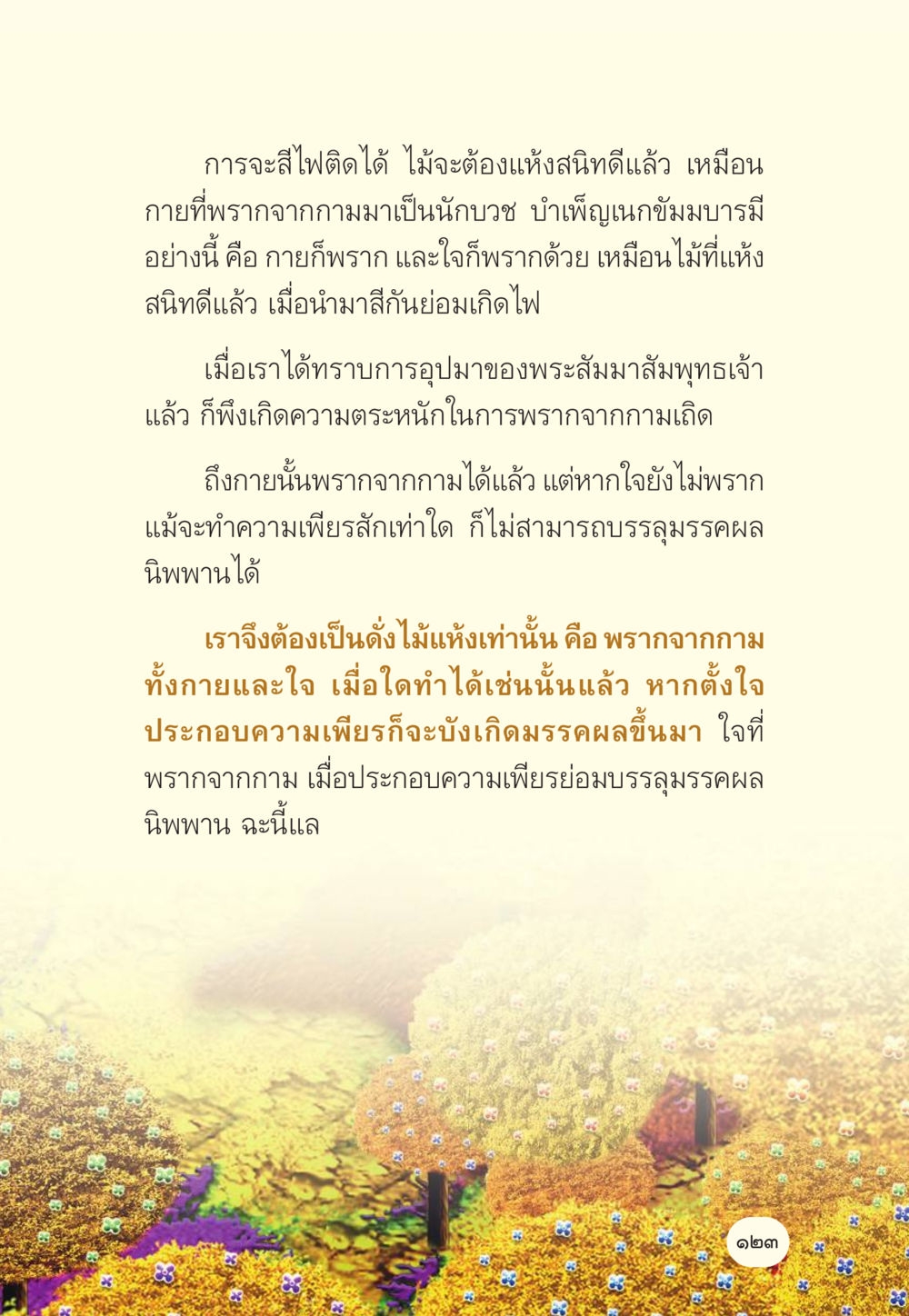 การจะสีไฟติดได้ ไม้จะต้องแห้งสนิทดีแล้ว เหมือนกายที่พรากจากกามมาเป็นนักบวช บำเพ็ญเนกขัมมบารมีอย่างนี้ คือ กายก็พราก และใจก็พรากด้วย เหมือนไม้ที่แห้งสนิทดีแล้ว เมื่อนำมาสีกันย่อมเกิดไฟ

เมื่อเราได้ทราบการอุปมาของพระสัมมาสัมพุทธเจ้าแล้ว ก็พึงเกิดความตระหนักในการพรากจากกามเถิด

ถึงกายนั้นพรากจากกามได้แล้ว แต่หากใจยังไม่พราก แม้จะทำความเพียรสักเท่าใด ก็ไม่สามารถบรรลุมรรคผลนิพพานได้

เราจึงต้องเป็นดั่งไม้แห้งเท่านั้น คือ พรากจากกามทั้งกายและใจ เมื่อใดทำได้เช่นนั้นแล้ว หากตั้งใจประกอบความเพียรก็จะบังเกิดมรรคผลขึ้นมา ใจที่พรากจากกาม เมื่อประกอบความเพียรย่อมบรรลุมรรคผลนิพพาน ฉะนี้แล

๑๒๓